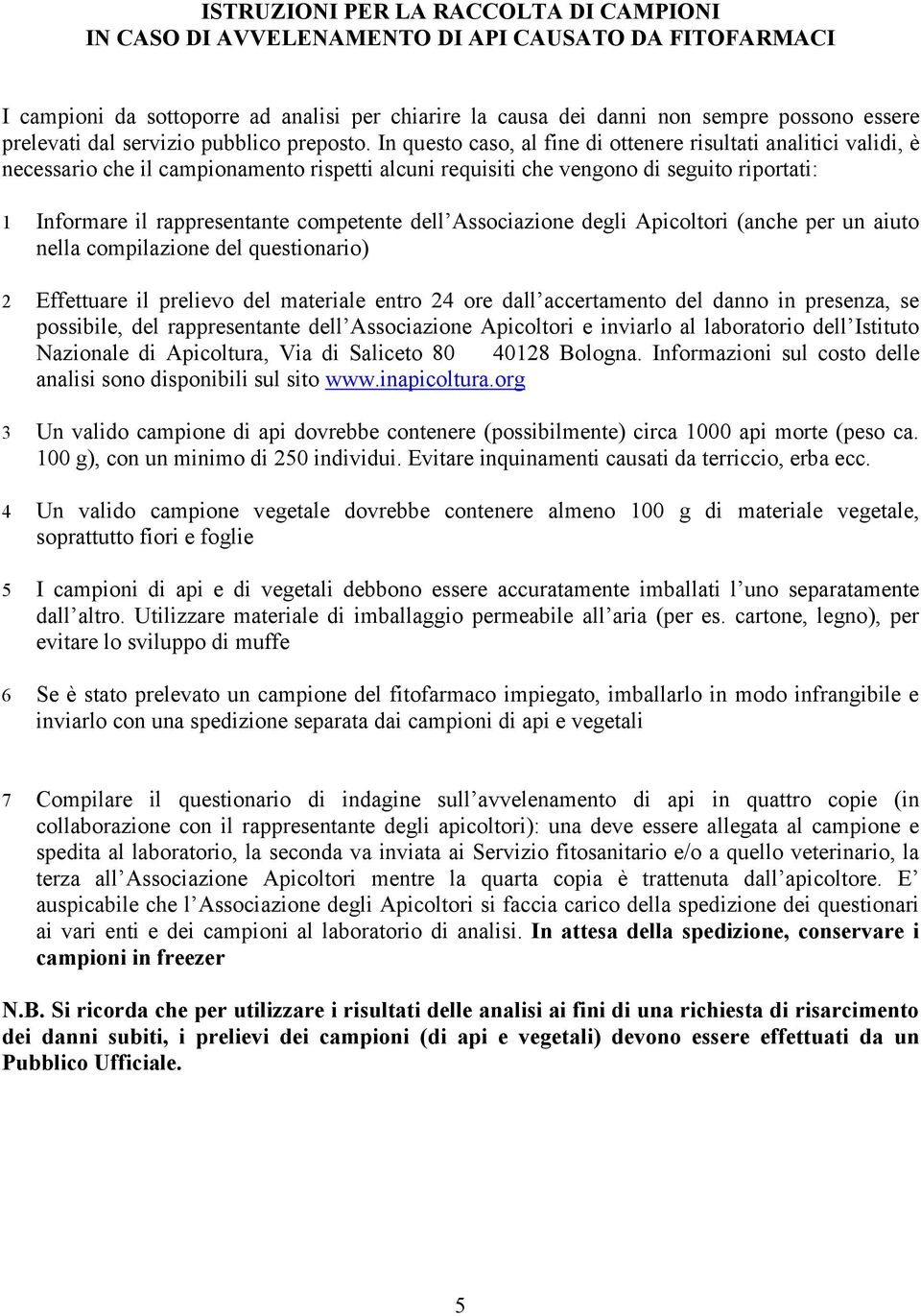 ISTRUZIONI PER LA RACCOLTA DI CAMPIONI
IN CASO DI AVVELENAMENTO DI API CAUSATO DA FITOFARMACI

I campioni da sottoporre ad analisi per chiarire la causa dei danni non sempre possono essere prelevati dal servizio pubblico preposto. In questo caso, al fine di ottenere risultati analitici validi, è necessario che il campionamento rispetti alcuni requisiti che vengono di seguito riportati:

1 Informare il rappresentante competente dell Associazione degli Apicoltori (anche per un aiuto nella compilazione del questionario)

2 Effettuare il prelievo del materiale entro 24 ore dall accertamento del danno in presenza, se possibile, del rappresentante dell Associazione Apicoltori e inviarlo al laboratorio dell Istituto Nazionale di Apicoltura, Via di Saliceto 80 40128 Bologna. Informazioni sul costo delle analisi sono disponibili sul sito www.inapicoltura.org

3 Un valido campione di api dovrebbe contenere (possibilmente) circa 1000 api morte (peso ca. 100 g), con un minimo di 250 individui. Evitare inquinamenti causati da terriccio, erba ecc.

4 Un valido campione vegetale dovrebbe contenere almeno 100 g di materiale vegetale, soprattutto fiori e foglie

5 I campioni di api e di vegetali debbono essere accuratamente imballati l uno separatamente dall altro. Utilizzare materiale di imballaggio permeabile all aria (per es. cartone, legno), per evitare lo sviluppo di muffe

6 Se è stato prelevato un campione del fitofarmaco impiegato, imballarlo in modo infrangibile e inviarlo con una spedizione separata dai campioni di api e vegetali

7 Compilare il questionario di indagine sull avvelenamento di api in quattro copie (in collaborazione con il rappresentante degli apicoltori): una deve essere allegata al campione e spedita al laboratorio, la seconda va inviata ai Servizio fitosanitario e/o a quello veterinario, la terza all Associazione Apicoltori mentre la quarta copia è trattenuta dall apicoltore. E auspicabile che l Associazione degli Apicoltori si faccia carico della spedizione dei questionari ai vari enti e dei campioni al laboratorio di analisi. In attesa della spedizione, conservare i campioni in freezer

N.B. Si ricorda che per utilizzare i risultati delle analisi ai fini di una richiesta di risarcimento dei danni subiti, i prelievi dei campioni (di api e vegetali) devono essere effettuati da un Pubblico Ufficiale.

5